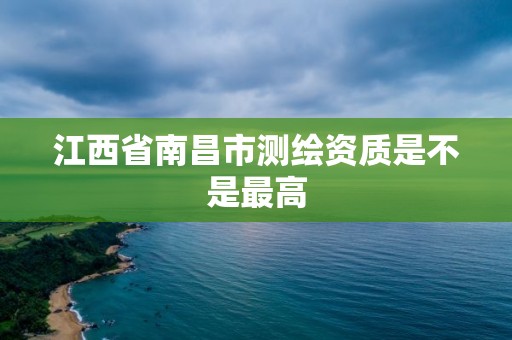 江西省南昌市测绘资质是不是最高